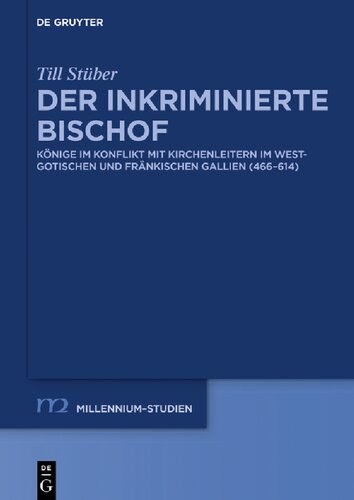 DE GRUYTER

Till Stüber

DER INKRIMINIERTE BISCHOF

KÖNIGE IM KONFLIKT MIT KIRCHENLEITERN IM WESTGOTISCHEN UND FRÄNKISCHEN GALLIEN (466–614)

m MILLENNIUM-STUDIEN

DE G